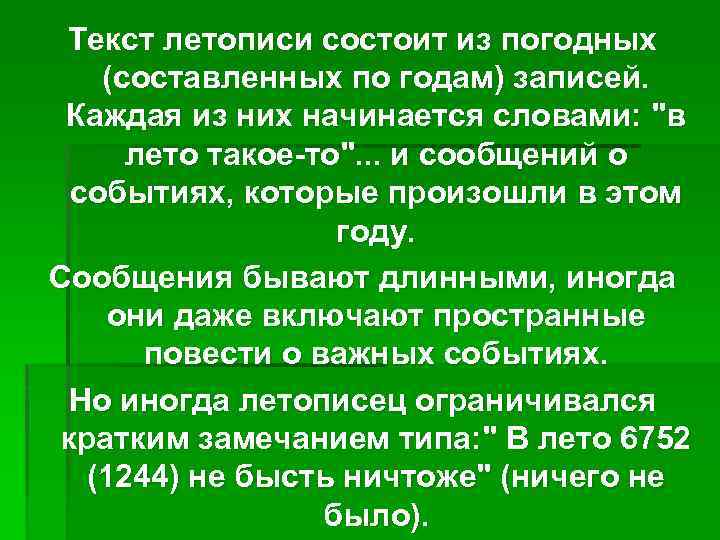 Текст летописи состоит из погодных (составленных по годам) записей. Каждая из них начинается словами: "в лето такое-то"... и сообщений о событиях, которые произошли в этом году.

Сообщения бывают длинными, иногда они даже включают пространные повести о важных событиях.

Но иногда летописец ограничивался кратким замечанием типа:" В лето 6752 (1244) не бысть ничтоже" (ничего не было).